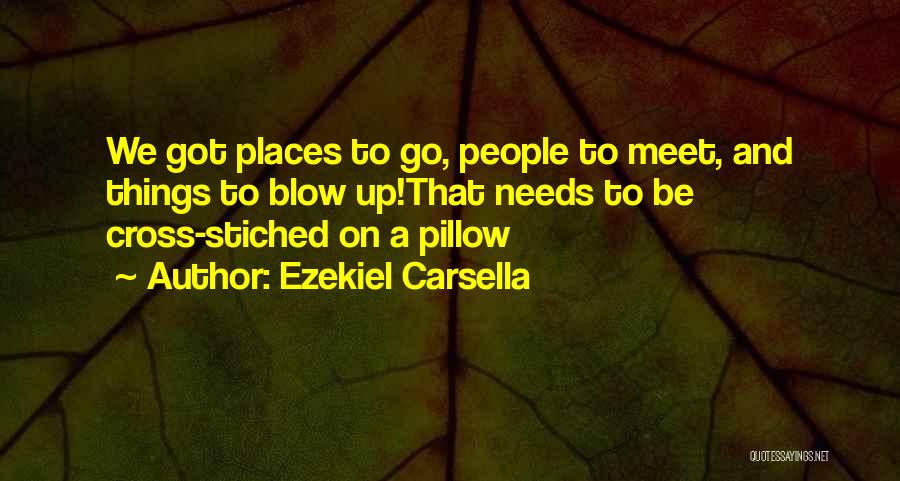 We got places to go, people to meet, and things to blow up!That needs to be cross-stiched on a pillow

~ Author: Ezekiel Carsella

QUOTESSAYINGS.NET